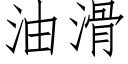 油滑